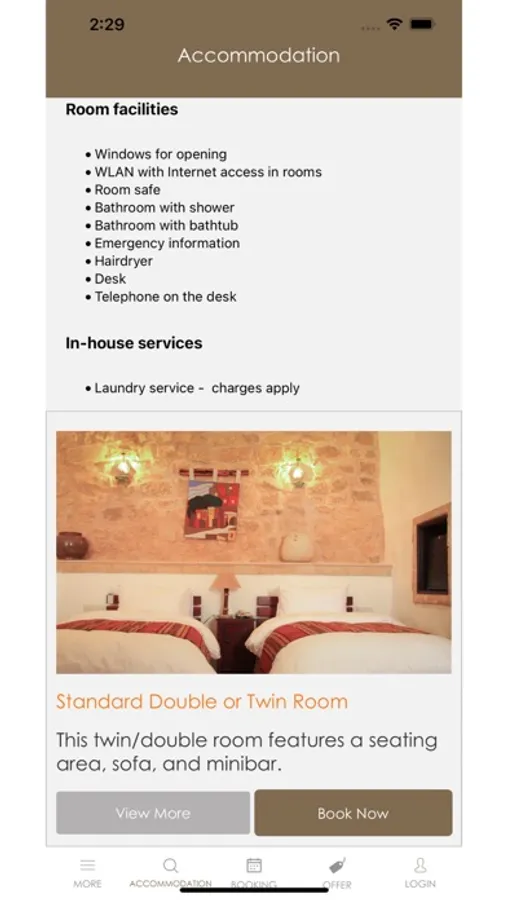 2:29

Accommodation

Room facilities

• Windows for opening
• WLAN with Internet access in rooms
• Room safe
• Bathroom with shower
• Bathroom with bathtub
• Emergency information
• Hairdryer
• Desk
• Telephone on the desk

In-house services

• Laundry service - charges apply

Standard Double or Twin Room

This twin/double room features a seating area, sofa, and minibar.

View More

Book Now

MORE

ACCOMMODATION

BOOKING

OFFER

LOGIN